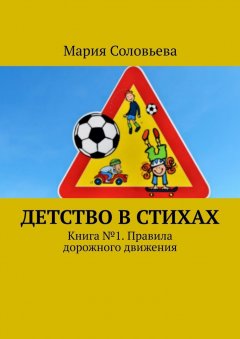 Мария Соловьева

ДЕТСТВО В СТИХАХ

Книга №1. Правила дорожного движения